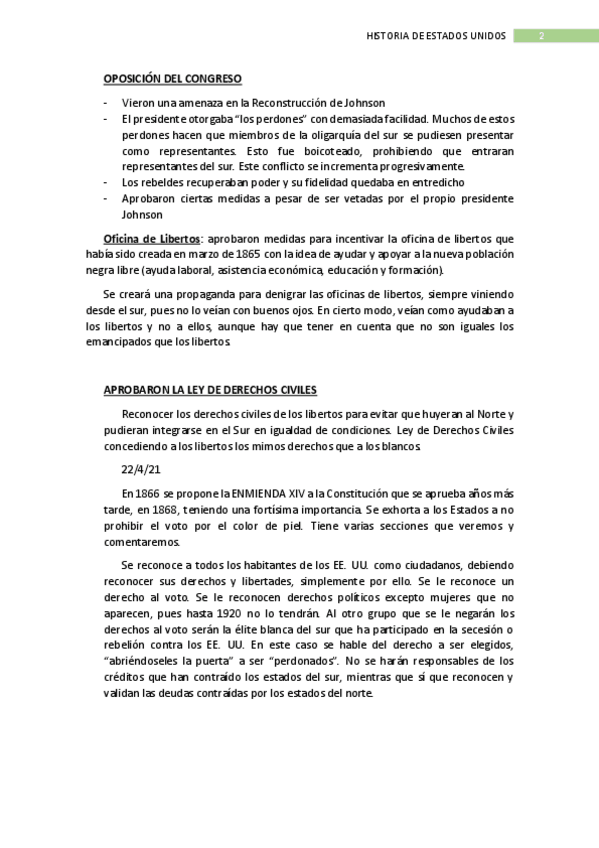 HISTORIA DE ESTADOS UNIDOS 2

OPOSICIÓN DEL CONGRESO

- Vieron una amenaza en la Reconstrucción de Johnson
- El presidente otorgaba "los perdones" con demasiada facilidad. Muchos de estos perdones hacen que miembros de la oligarquía del sur se pudiesen presentar como representantes. Esto fue boicoteado, prohibiendo que entraran representantes del sur. Este conflicto se incrementa progresivamente.
- Los rebeldes recuperaban poder y su fidelidad quedaba en entredicho
- Aprobaron ciertas medidas a pesar de ser vetadas por el propio presidente Johnson

Oficina de Libertos: aprobaron medidas para incentivar la oficina de libertos que había sido creada en marzo de 1865 con la idea de ayudar y apoyar a la nueva población negra libre (ayuda laboral, asistencia económica, educación y formación).

Se creará una propaganda para denigrar las oficinas de libertos, siempre viniendo desde el sur, pues no lo veían con buenos ojos. En cierto modo, veían como ayudaban a los libertos y no a ellos, aunque hay que tener en cuenta que no son iguales los emancipados que los libertos.

APROBARON LA LEY DE DERECHOS CIVILES

Reconocer los derechos civiles de los libertos para evitar que huyeran al Norte y pudieran integrarse en el Sur en igualdad de condiciones. Ley de Derechos Civiles concediendo a los libertos los mimos derechos que a los blancos.

22/4/21

En 1866 se propone la ENMIENDA XIV a la Constitución que se aprueba años más tarde, en 1868, teniendo una fortísima importancia. Se exhorta a los Estados a no prohibir el voto por el color de piel. Tiene varias secciones que veremos y comentaremos.

Se reconoce a todos los habitantes de los EE. UU. como ciudadanos, debiendo reconocer sus derechos y libertades, simplemente por ello. Se le reconoce un derecho al voto. Se le reconocen derechos políticos excepto mujeres que no aparecen, pues hasta 1920 no lo tendrán. Al otro grupo que se le negarán los derechos al voto serán la élite blanca del sur que ha participado en la secesión o rebelión contra los EE. UU. En este caso se hable del derecho a ser elegidos, "abriéndoseles la puerta" a ser "perdonados". No se harán responsables de los créditos que han contraído los estados del sur, mientras que sí que reconocen y validan las deudas contraídas por los estados del norte.